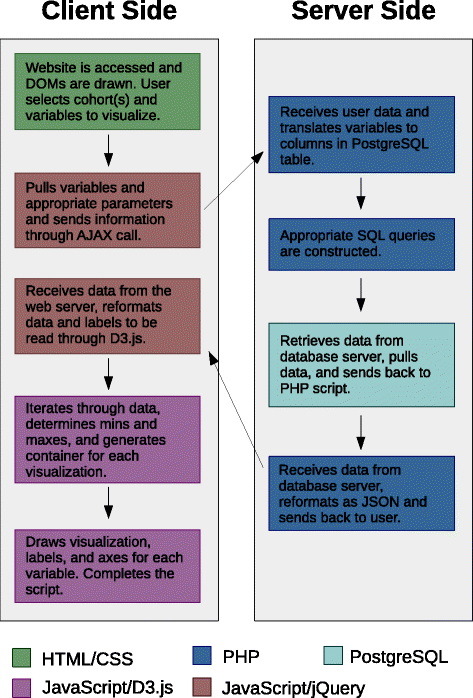 Client Side

Website is accessed and DOMs are drawn. User selects cohort(s) and variables to visualize.

Pulls variables and appropriate parameters and sends information through AJAX call.

Receives data from the web server, reformats data and labels to be read through D3.js.

Iterates through data, determines mins and maxes, and generates container for each visualization.

Draws visualization, labels, and axes for each variable. Completes the script.

Server Side

Receives user data and translates variables to columns in PostgreSQL table.

Appropriate SQL queries are constructed.

Retrieves data from database server, pulls data, and sends back to PHP script.

Receives data from database server, reformats as JSON and sends back to user.

HTML/CSS
PHP
PostgreSQL
JavaScript/D3.js
JavaScript/jQuery